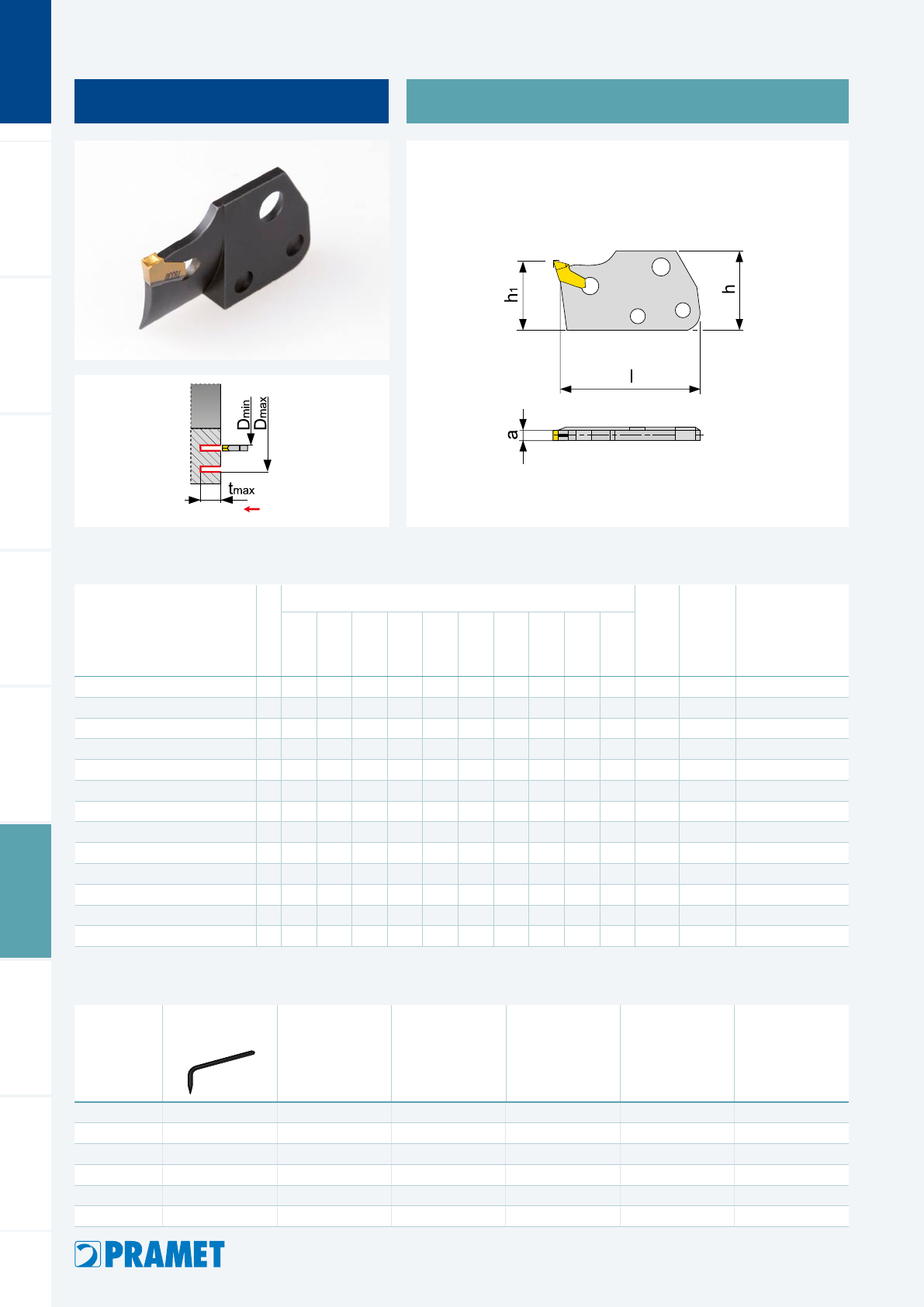 $D_{min}$
$D_{max}$
$t_{max}$

$h_1$
h
l
a

PRAMET